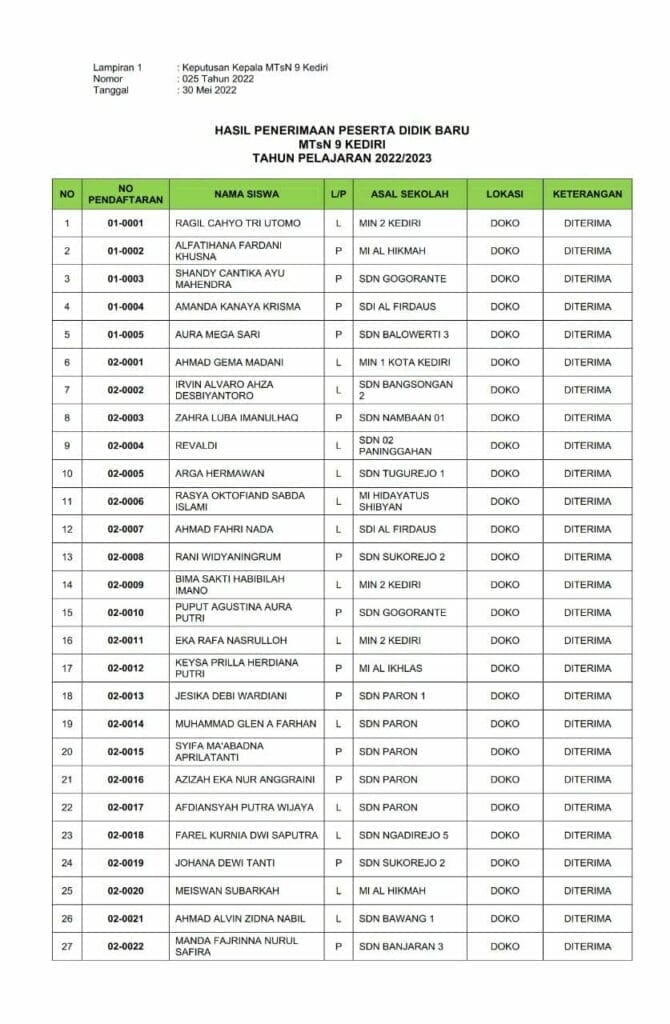 Lampiran 1 : Keputusan Kepala MTsN 9 Kediri
Nomor : 025 Tahun 2022
Tanggal : 30 Mei 2022

HASIL PENERIMAAN PESERTA DIDIK BARU
MTsN 9 KEDIRI
TAHUN PELAJARAN 2022/2023

| NO | NO PENDAFTARAN | NAMA SISWA | L/P | ASAL SEKOLAH | LOKASI | KETERANGAN |
|---|---|---|---|---|---|---|
| 1 | 01-0001 | RAGIL CAHYO TRI UTOMO | L | MIN 2 KEDIRI | DOKO | DITERIMA |
| 2 | 01-0002 | ALFATIHANA FARDANI KHUSNA | P | MI AL HIKMAH | DOKO | DITERIMA |
| 3 | 01-0003 | SHANDY CANTIKA AYU MAHENDRA | P | SDN GOGORANTE | DOKO | DITERIMA |
| 4 | 01-0004 | AMANDA KANAYA KRISMA | P | SDI AL FIRDAUS | DOKO | DITERIMA |
| 5 | 01-0005 | AURA MEGA SARI | P | SDN BALOWERTI 3 | DOKO | DITERIMA |
| 6 | 02-0001 | AHMAD GEMA MADANI | L | MIN 1 KOTA KEDIRI | DOKO | DITERIMA |
| 7 | 02-0002 | IRVIN ALVARO AHZA DESBIYANTORO | L | SDN BANGSONGAN 2 | DOKO | DITERIMA |
| 8 | 02-0003 | ZAHRA LUBA IMANULHAQ | P | SDN NAMBAAN 01 | DOKO | DITERIMA |
| 9 | 02-0004 | REVALDI | L | SDN 02 PANINGGAHAN | DOKO | DITERIMA |
| 10 | 02-0005 | ARGA HERMAWAN | L | SDN TUGUREJO 1 | DOKO | DITERIMA |
| 11 | 02-0006 | RASYA OKTOFIAND SABDA ISLAMI | L | MI HIDAYATUS SHIBYAN | DOKO | DITERIMA |
| 12 | 02-0007 | AHMAD FAHRI NADA | L | SDI AL FIRDAUS | DOKO | DITERIMA |
| 13 | 02-0008 | RANI WIDYANINGRUM | P | SDN SUKOREJO 2 | DOKO | DITERIMA |
| 14 | 02-0009 | BIMA SAKTI HABIBILAH IMANO | L | MIN 2 KEDIRI | DOKO | DITERIMA |
| 15 | 02-0010 | PUPUT AGUSTINA AURA PUTRI | P | SDN GOGORANTE | DOKO | DITERIMA |
| 16 | 02-0011 | EKA RAFA NASRULLOH | L | MIN 2 KEDIRI | DOKO | DITERIMA |
| 17 | 02-0012 | KEYSA PRILLA HERDIANA PUTRI | P | MI AL IKHLAS | DOKO | DITERIMA |
| 18 | 02-0013 | JESIKA DEBI WARDIANI | P | SDN PARON 1 | DOKO | DITERIMA |
| 19 | 02-0014 | MUHAMMAD GLEN A FARHAN | L | SDN PARON | DOKO | DITERIMA |
| 20 | 02-0015 | SYIFA MA'ABADNA APRILATANTI | P | SDN PARON | DOKO | DITERIMA |
| 21 | 02-0016 | AZIZAH EKA NUR ANGGRAINI | P | SDN PARON | DOKO | DITERIMA |
| 22 | 02-0017 | AFDIANSYAH PUTRA WIJAYA | L | SDN PARON | DOKO | DITERIMA |
| 23 | 02-0018 | FAREL KURNIA DWI SAPUTRA | L | SDN NGADIREJO 5 | DOKO | DITERIMA |
| 24 | 02-0019 | JOHANA DEWI TANTI | P | SDN SUKOREJO 2 | DOKO | DITERIMA |
| 25 | 02-0020 | MEISWAN SUBARKAH | L | MI AL HIKMAH | DOKO | DITERIMA |
| 26 | 02-0021 | AHMAD ALVIN ZIDNA NABIL | L | SDN BAWANG 1 | DOKO | DITERIMA |
| 27 | 02-0022 | MANDA FAJRINNA NURUL SAFIRA | P | SDN BANJARAN 3 | DOKO | DITERIMA |